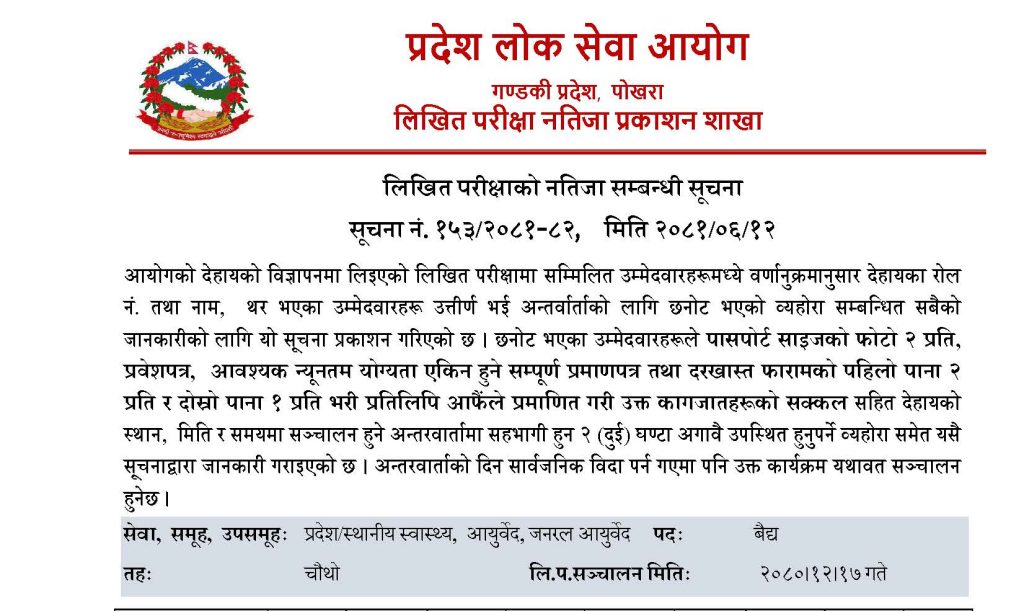 प्रदेश लोक सेवा आयोग
गण्डकी प्रदेश, पोखरा
लिखित परीक्षा नतिजा प्रकाशन शाखा

लिखित परीक्षाको नतिजा सम्बन्धी सूचना
सूचना नं. १५३/२०८१-८२, मिति २०८१/०६/१२

आयोगको देहायको विज्ञापनमा लिइएको लिखित परीक्षामा सम्मिलित उम्मेदवारहरूमध्ये वर्णानुक्रमानुसार देहायका रोल नं. तथा नाम, थर भएका उम्मेदवारहरू उत्तीर्ण भई अन्तर्वार्ताको लागि छनोट भएको व्यहोरा सम्बन्धित सबैको जानकारीको लागि यो सूचना प्रकाशन गरिएको छ । छनोट भएका उम्मेदवारहरूले पासपोर्ट साइजको फोटो २ प्रति, प्रवेशपत्र, आवश्यक न्यूनतम योग्यता एकिन हुने सम्पूर्ण प्रमाणपत्र तथा दरखास्त फारामको पहिलो पाना २ प्रति र दोस्रो पाना १ प्रति भरी प्रतिलिपि आफैंले प्रमाणित गरी उक्त कागजातहरूको सक्कल सहित देहायको स्थान, मिति र समयमा सञ्चालन हुने अन्तरवार्तामा सहभागी हुन २ (दुई) घण्टा अगावै उपस्थित हुनुपर्ने व्यहोरा समेत यसै सूचनाद्वारा जानकारी गराइएको छ । अन्तरवार्ताको दिन सार्वजनिक विदा पर्न गएमा पनि उक्त कार्यक्रम यथावत सञ्चालन हुनेछ ।

सेवा, समूह, उपसमूहः प्रदेश/स्थानीय स्वास्थ्य, आयुर्वेद, जनरल आयुर्वेद पदः बैद्य
तहः चौथो लि.प.सञ्चालन मितिः २०८०।१२।१७ गते